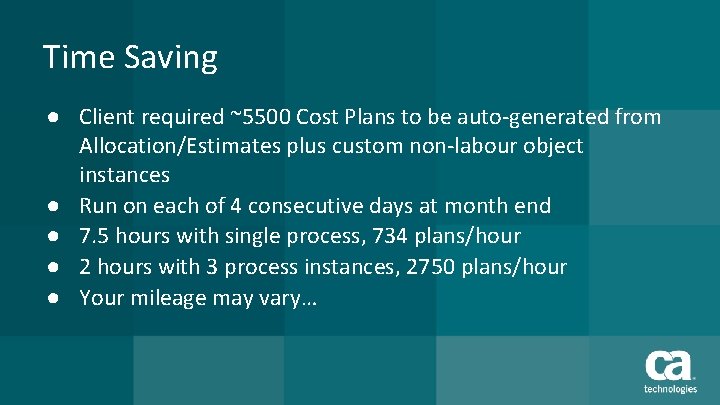 Time Saving

● Client required ~5500 Cost Plans to be auto-generated from Allocation/Estimates plus custom non-labour object instances
● Run on each of 4 consecutive days at month end
● 7.5 hours with single process, 734 plans/hour
● 2 hours with 3 process instances, 2750 plans/hour
● Your mileage may vary…

ca technologies